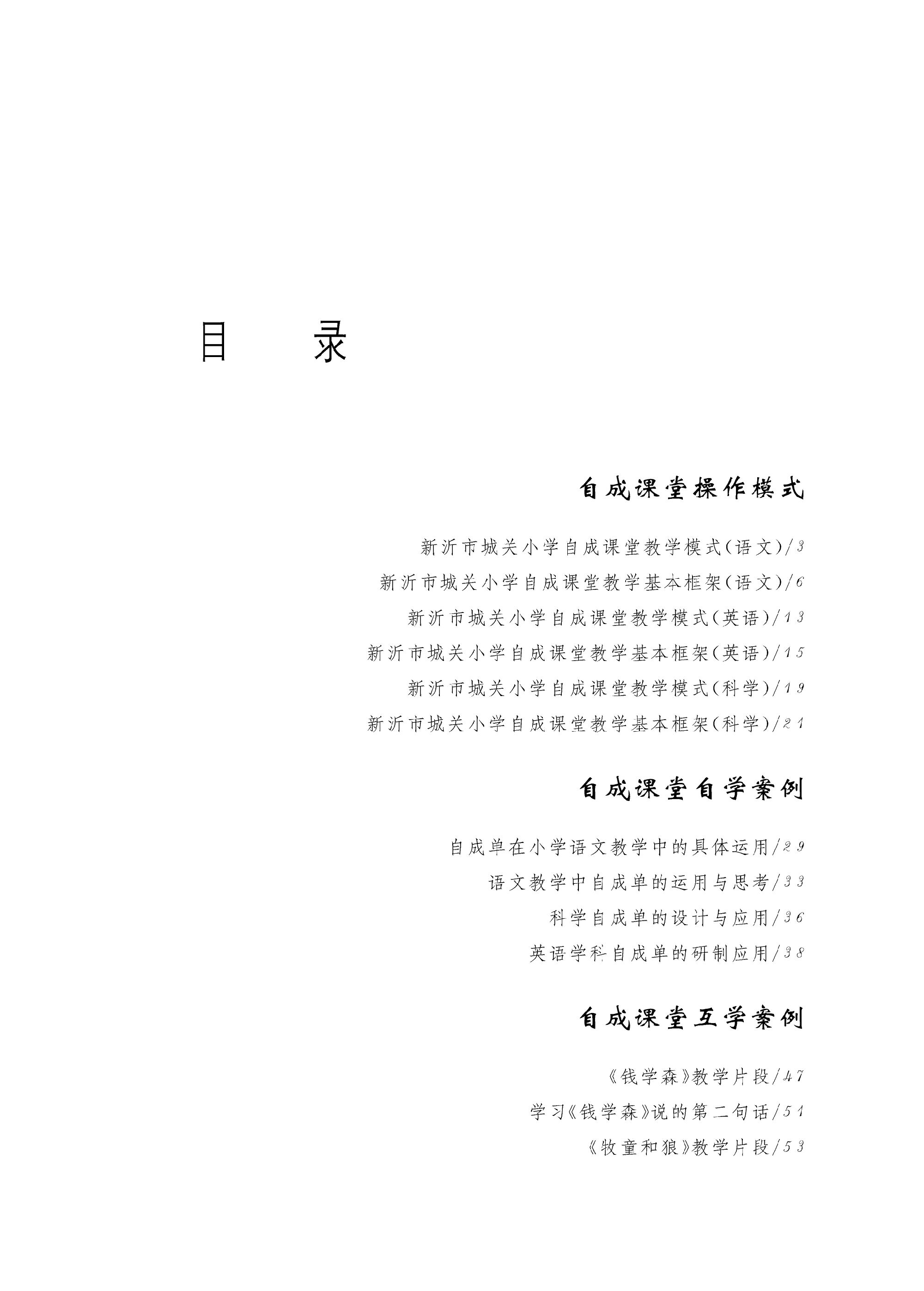 目　录

自成课堂操作模式

新沂市城关小学自成课堂教学模式(语文)/3

新沂市城关小学自成课堂教学基本框架(语文)/6

新沂市城关小学自成课堂教学模式(英语)/13

新沂市城关小学自成课堂教学基本框架(英语)/15

新沂市城关小学自成课堂教学模式(科学)/19

新沂市城关小学自成课堂教学基本框架(科学)/21

自成课堂自学案例

自成单在小学语文教学中的具体运用/29

语文教学中自成单的运用与思考/33

科学自成单的设计与应用/36

英语学科自成单的研制应用/38

自成课堂互学案例

《钱学森》教学片段/47

学习《钱学森》说的第二句话/51

《牧童和狼》教学片段/53